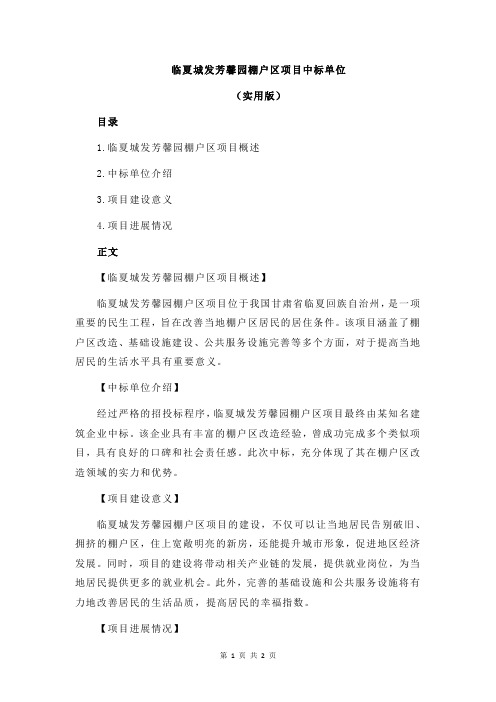 临夏城发芳馨园棚户区项目中标单位

（实用版）

目录

1.临夏城发芳馨园棚户区项目概述

2.中标单位介绍

3.项目建设意义

4.项目进展情况

正文

【临夏城发芳馨园棚户区项目概述】

临夏城发芳馨园棚户区项目位于我国甘肃省临夏回族自治州，是一项重要的民生工程，旨在改善当地棚户区居民的居住条件。该项目涵盖了棚户区改造、基础设施建设、公共服务设施完善等多个方面，对于提高当地居民的生活水平具有重要意义。

【中标单位介绍】

经过严格的招投标程序，临夏城发芳馨园棚户区项目最终由某知名建筑企业中标。该企业具有丰富的棚户区改造经验，曾成功完成多个类似项目，具有良好的口碑和社会责任感。此次中标，充分体现了其在棚户区改造领域的实力和优势。

【项目建设意义】

临夏城发芳馨园棚户区项目的建设，不仅可以让当地居民告别破旧、拥挤的棚户区，住上宽敞明亮的新房，还能提升城市形象，促进地区经济发展。同时，项目的建设将带动相关产业链的发展，提供就业岗位，为当地居民提供更多的就业机会。此外，完善的基础设施和公共服务设施将有力地改善居民的生活品质，提高居民的幸福指数。

【项目进展情况】

第 1 页 共 2 页